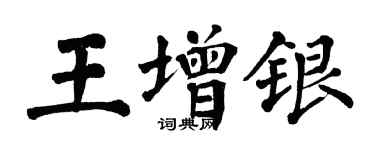 王增银
词典网